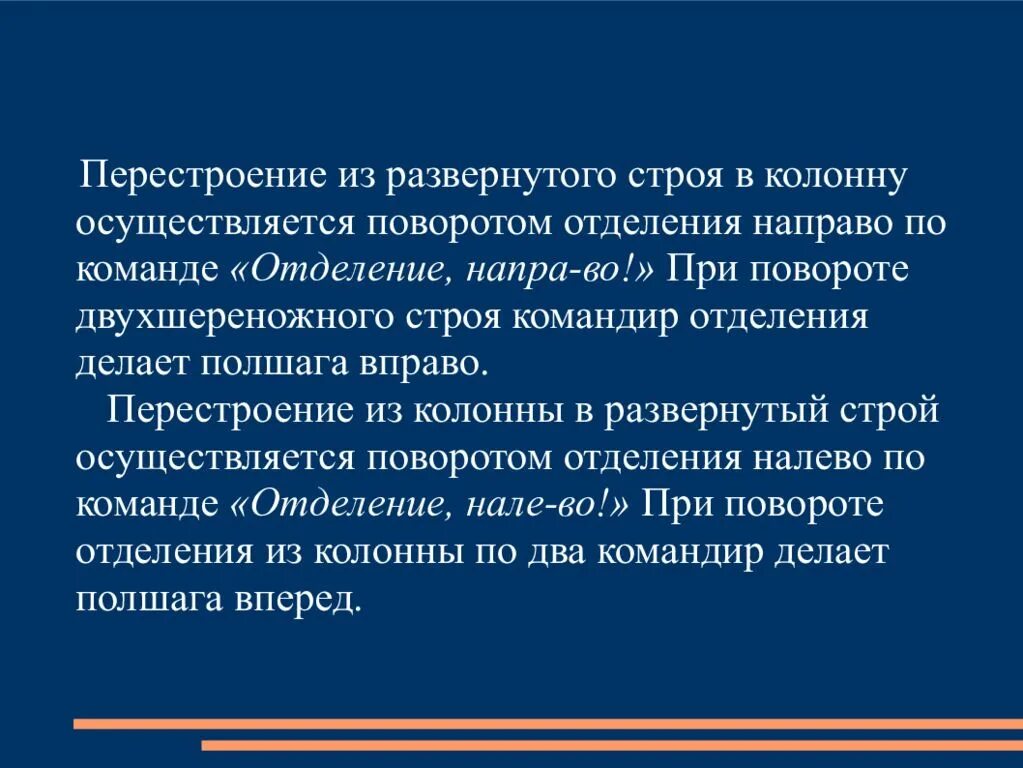 Перестроение из развернутого строя в колонну осуществляется поворотом отделения направо по команде «Отделение, напра-во!» При повороте двухшереножного строя командир отделения делает полшага вправо.

Перестроение из колонны в развернутый строй осуществляется поворотом отделения налево по команде «Отделение, нале-во!» При повороте отделения из колонны по два командир делает полшага вперед.